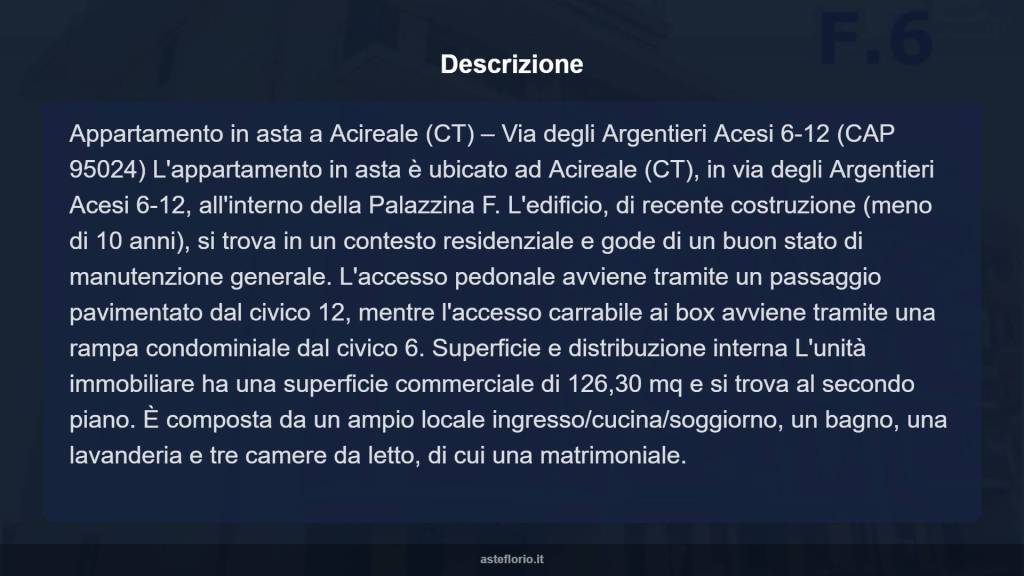 F.6

Descrizione

Appartamento in asta a Acireale (CT) – Via degli Argentieri Acesi 6-12 (CAP 95024) L'appartamento in asta è ubicato ad Acireale (CT), in via degli Argentieri Acesi 6-12, all'interno della Palazzina F. L'edificio, di recente costruzione (meno di 10 anni), si trova in un contesto residenziale e gode di un buon stato di manutenzione generale. L'accesso pedonale avviene tramite un passaggio pavimentato dal civico 12, mentre l'accesso carrabile ai box avviene tramite una rampa condominiale dal civico 6. Superficie e distribuzione interna L'unità immobiliare ha una superficie commerciale di 126,30 mq e si trova al secondo piano. È composta da un ampio locale ingresso/cucina/soggiorno, un bagno, una lavanderia e tre camere da letto, di cui una matrimoniale.

asteflorio.it